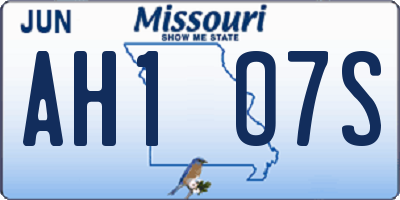 JUN
Missouri
SHOW ME STATE

AH1 07S